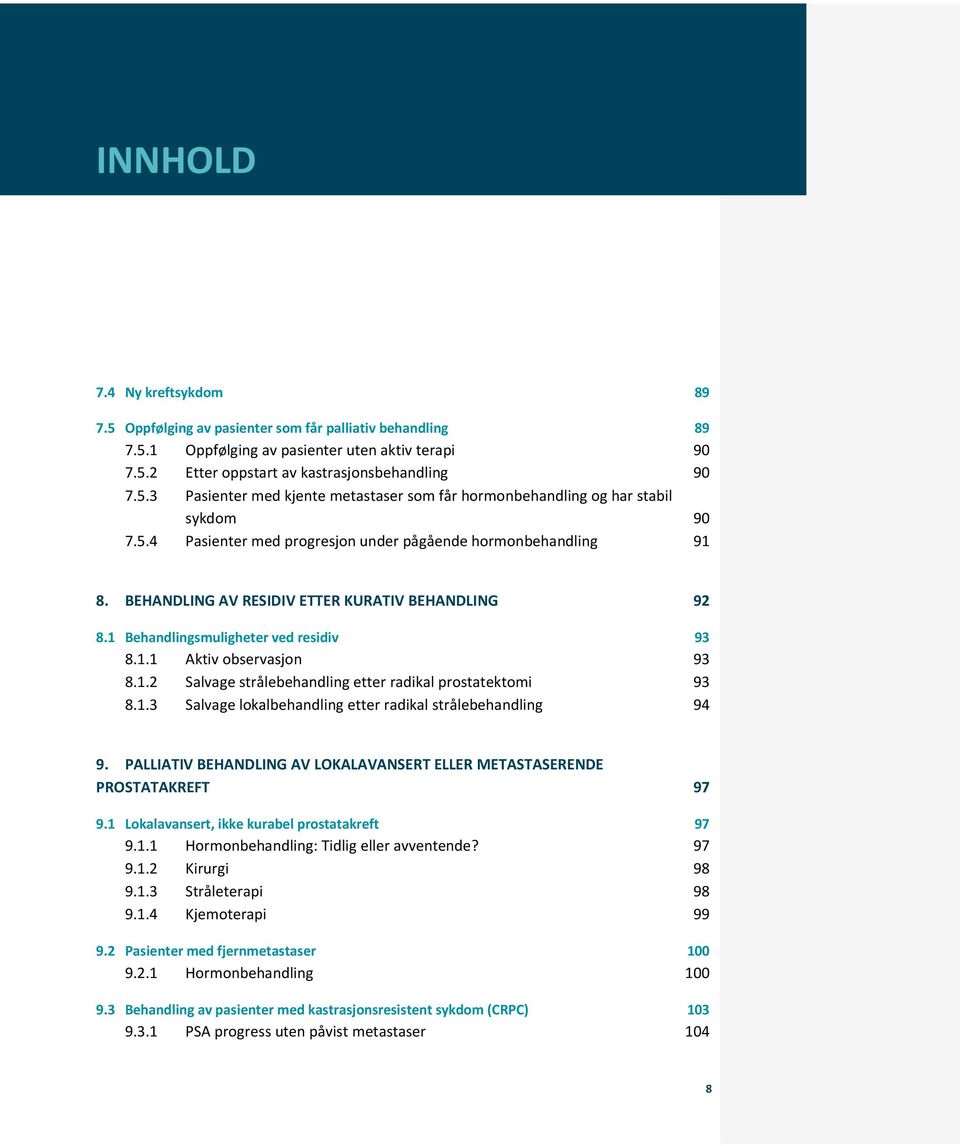 INNHOLD

7.4 Ny kreftsykdom 89

7.5 Oppfølging av pasienter som får palliativ behandling 89
7.5.1 Oppfølging av pasienter uten aktiv terapi 90
7.5.2 Etter oppstart av kastrasjonsbehandling 90
7.5.3 Pasienter med kjente metastaser som får hormonbehandling og har stabil sykdom 90
7.5.4 Pasienter med progresjon under pågående hormonbehandling 91

8. BEHANDLING AV RESIDIV ETTER KURATIV BEHANDLING 92

8.1 Behandlingsmuligheter ved residiv 93
8.1.1 Aktiv observasjon 93
8.1.2 Salvage strålebehandling etter radikal prostatektomi 93
8.1.3 Salvage lokalbehandling etter radikal strålebehandling 94

9. PALLIATIV BEHANDLING AV LOKALAVANSERT ELLER METASTASERENDE PROSTATAKREFT 97

9.1 Lokalavansert, ikke kurabel prostatakreft 97
9.1.1 Hormonbehandling: Tidlig eller avventende? 97
9.1.2 Kirurgi 98
9.1.3 Stråleterapi 98
9.1.4 Kjemoterapi 99

9.2 Pasienter med fjernmetastaser 100
9.2.1 Hormonbehandling 100

9.3 Behandling av pasienter med kastrasjonsresistent sykdom (CRPC) 103
9.3.1 PSA progress uten påvist metastaser 104

8